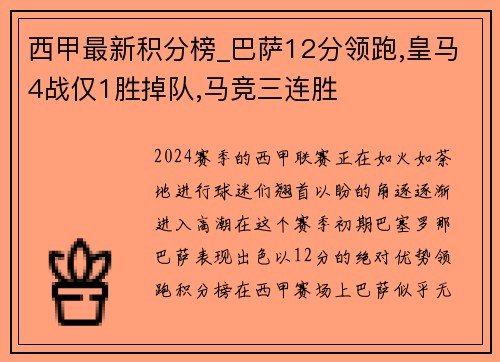 西甲最新积分榜_巴萨12分领跑,皇马4战仅1胜掉队,马竞三连胜

2024赛季的西甲联赛正在如火如荼地进行球迷们翘首以盼的角逐逐渐进入高潮在这个赛季初期巴塞罗那巴萨表现出色以12分的绝对优势领跑积分榜在西甲赛场上巴萨似乎无